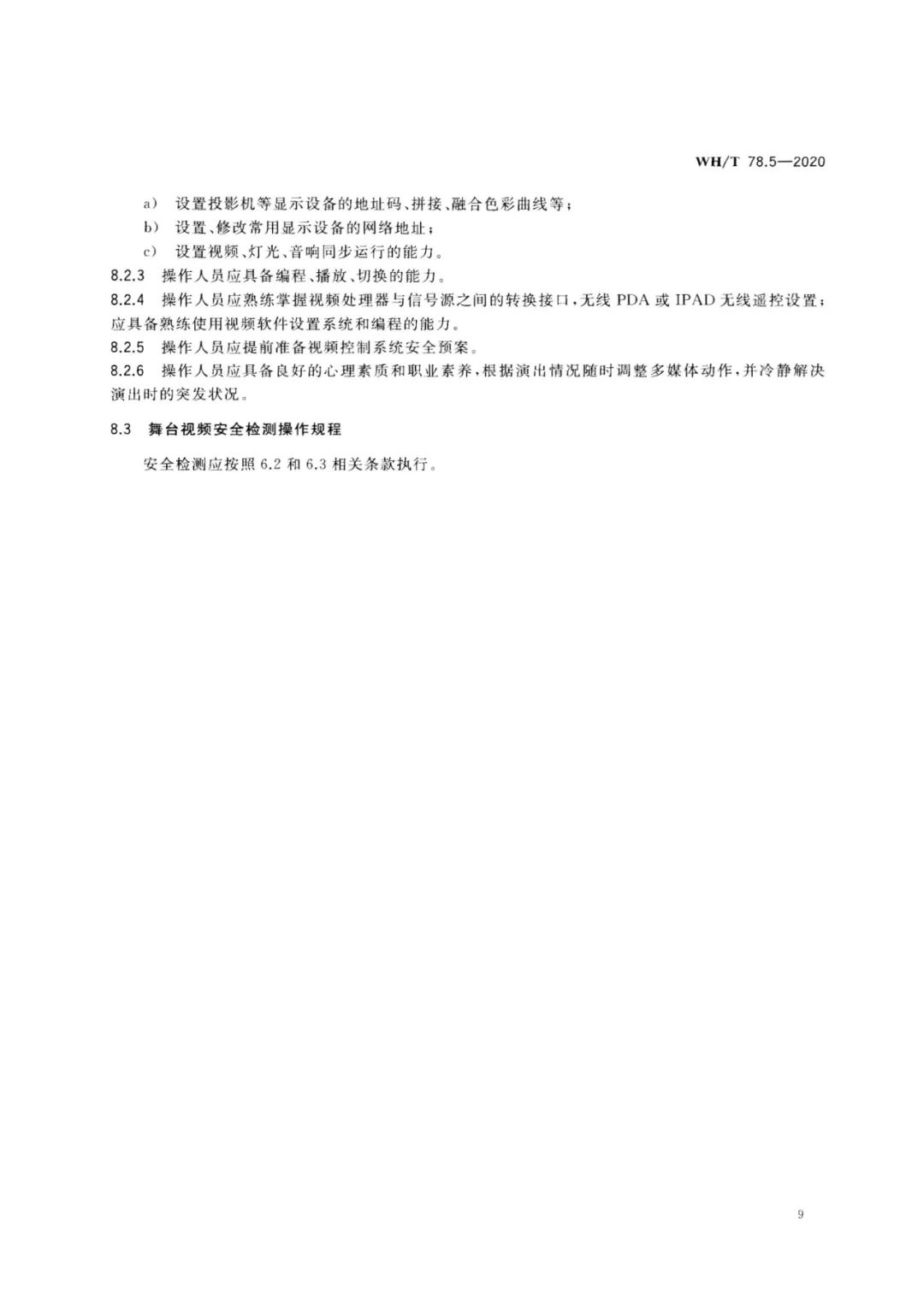 WH/T 78.5—2020

a） 设置投影机等显示设备的地址码、拼接、融合色彩曲线等；

b） 设置、修改常用显示设备的网络地址；

c） 设置视频、灯光、音响同步运行的能力。

8.2.3 操作人员应具备编程、播放、切换的能力。

8.2.4 操作人员应熟练掌握视频处理器与信号源之间的转换接口，无线 PDA 或 IPAD 无线遥控设置；应具备熟练使用视频软件设置系统和编程的能力。

8.2.5 操作人员应提前准备视频控制系统安全预案。

8.2.6 操作人员应具备良好的心理素质和职业素养，根据演出情况随时调整多媒体动作，并冷静解决演出时的突发状况。

8.3 舞台视频安全检测操作规程

安全检测应按照 6.2 和 6.3 相关条款执行。

9